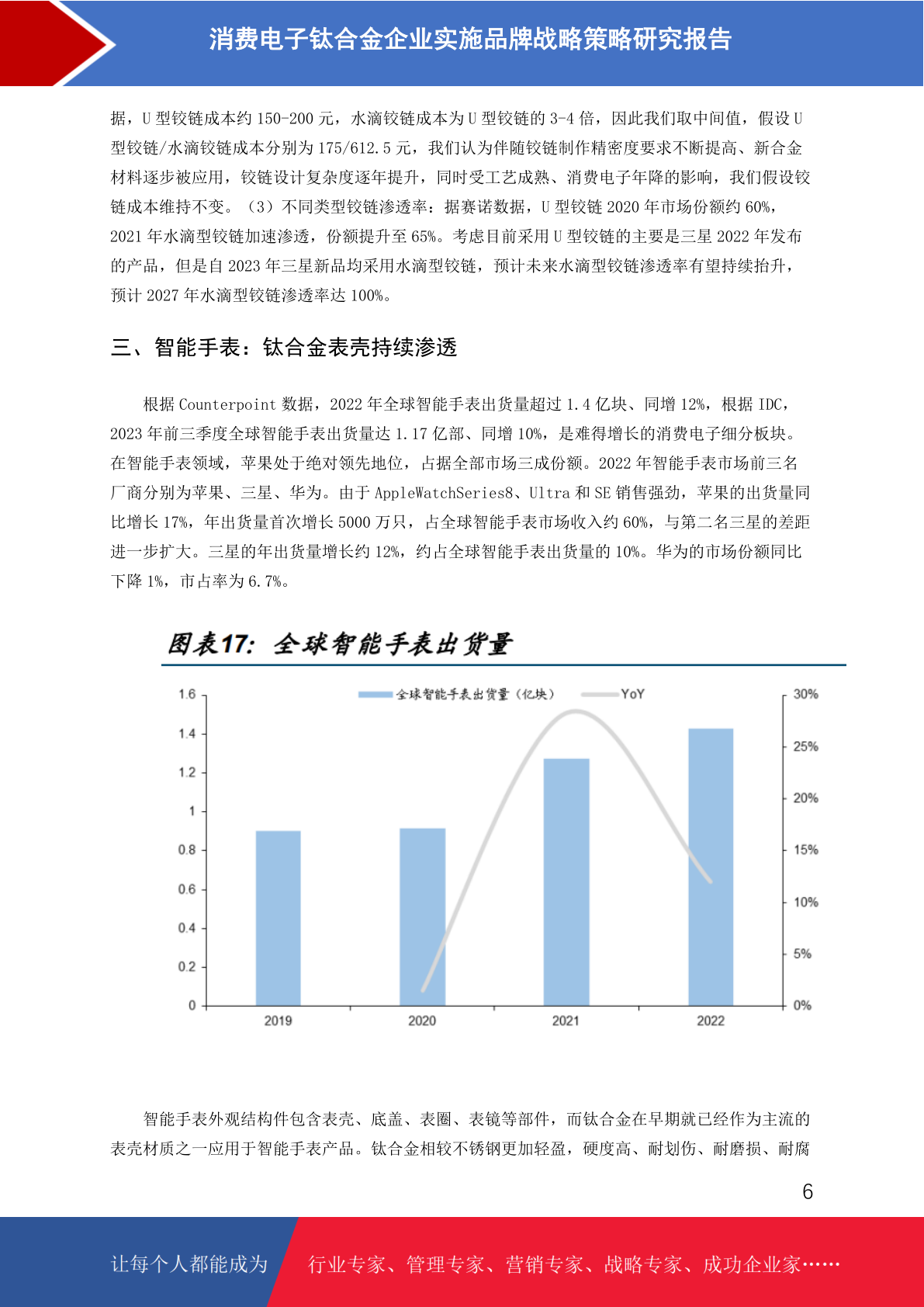 消费电子钛合金企业实施品牌战略策略研究报告

据，U 型铰链成本约 150-200 元，水滴铰链成本为 U 型铰链的 3-4 倍，因此我们取中间值，假设 U 型铰链/水滴铰链成本分别为 175/612.5 元，我们认为伴随铰链制作精密度要求不断提高、新合金材料逐步被应用，铰链设计复杂度逐年提升，同时受工艺成熟、消费电子年降的影响，我们假设铰链成本维持不变。（3）不同类型铰链渗透率：据赛诺数据，U 型铰链 2020 年市场份额约 60%，2021 年水滴型铰链加速渗透，份额提升至 65%。考虑目前采用 U 型铰链的主要是三星 2022 年发布的产品，但是自 2023 年三星新品均采用水滴型铰链，预计未来水滴型铰链渗透率有望持续抬升，预计 2027 年水滴型铰链渗透率达 100%。

三、智能手表：钛合金表壳持续渗透

根据 Counterpoint 数据，2022 年全球智能手表出货量超过 1.4 亿块、同增 12%，根据 IDC，2023 年前三季度全球智能手表出货量达 1.17 亿部、同增 10%，是难得增长的消费电子细分板块。在智能手表领域，苹果处于绝对领先地位，占据全部市场三成份额。2022 年智能手表市场前三名厂商分别为苹果、三星、华为。由于 AppleWatchSeries8、Ultra 和 SE 销售强劲，苹果的出货量同比增长 17%，年出货量首次增长 5000 万只，占全球智能手表市场收入约 60%，与第二名三星的差距进一步扩大。三星的年出货量增长约 12%，约占全球智能手表出货量的 10%。华为的市场份额同比下降 1%，市占率为 6.7%。

图表17：全球智能手表出货量

全球智能手表出货量（亿块） YoY
1.6 1.4 1.2 1 0.8 0.6 0.4 0.2 0
30% 25% 20% 15% 10% 5% 0%
2019 2020 2021 2022

智能手表外观结构件包含表壳、底盖、表圈、表镜等部件，而钛合金在早期就已经作为主流的表壳材质之一应用于智能手表产品。钛合金相较不锈钢更加轻盈，硬度高、耐划伤、耐磨损、耐腐

6

让每个人都能成为 行业专家、管理专家、营销专家、战略专家、成功企业家……